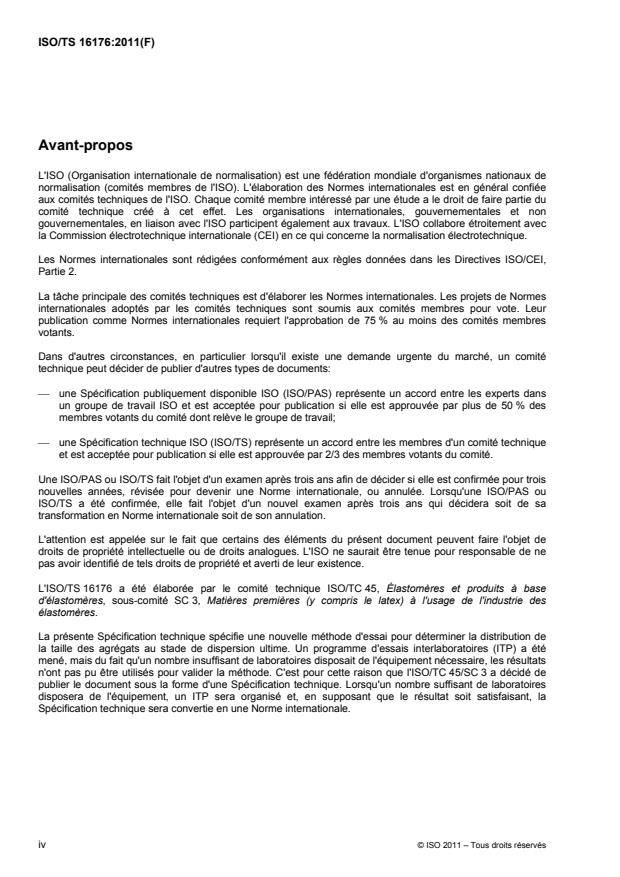 ISO/TS 16176:2011(F)

Avant-propos

L'ISO (Organisation internationale de normalisation) est une fédération mondiale d'organismes nationaux de normalisation (comités membres de l'ISO). L'élaboration des Normes internationales est en général confiée aux comités techniques de l'ISO. Chaque comité membre intéressé par une étude a le droit de faire partie du comité technique créé à cet effet. Les organisations internationales, gouvernementales et non gouvernementales, en liaison avec l'ISO participent également aux travaux. L'ISO collabore étroitement avec la Commission électrotechnique internationale (CEI) en ce qui concerne la normalisation électrotechnique.

Les Normes internationales sont rédigées conformément aux règles données dans les Directives ISO/CEI, Partie 2.

La tâche principale des comités techniques est d'élaborer les Normes internationales. Les projets de Normes internationales adoptés par les comités techniques sont soumis aux comités membres pour vote. Leur publication comme Normes internationales requiert l'approbation de 75 % au moins des comités membres votants.

Dans d'autres circonstances, en particulier lorsqu'il existe une demande urgente du marché, un comité technique peut décider de publier d'autres types de documents:

— une Spécification publiquement disponible ISO (ISO/PAS) représente un accord entre les experts dans un groupe de travail ISO et est acceptée pour publication si elle est approuvée par plus de 50 % des membres votants du comité dont relève le groupe de travail;

— une Spécification technique ISO (ISO/TS) représente un accord entre les membres d'un comité technique et est acceptée pour publication si elle est approuvée par 2/3 des membres votants du comité.

Une ISO/PAS ou ISO/TS fait l'objet d'un examen après trois ans afin de décider si elle est confirmée pour trois nouvelles années, révisée pour devenir une Norme internationale, ou annulée. Lorsqu'une ISO/PAS ou ISO/TS a été confirmée, elle fait l'objet d'un nouvel examen après trois ans qui décidera soit de sa transformation en Norme internationale soit de son annulation.

L'attention est appelée sur le fait que certains des éléments du présent document peuvent faire l'objet de droits de propriété intellectuelle ou de droits analogues. L'ISO ne saurait être tenue pour responsable de ne pas avoir identifié de tels droits de propriété et averti de leur existence.

L'ISO/TS 16176 a été élaborée par le comité technique ISO/TC 45, Élastomères et produits à base d'élastomères, sous-comité SC 3, Matières premières (y compris le latex) à l'usage de l'industrie des élastomères.

La présente Spécification technique spécifie une nouvelle méthode d'essai pour déterminer la distribution de la taille des agrégats au stade de dispersion ultime. Un programme d'essais interlaboratoires (ITP) a été mené, mais du fait qu'un nombre insuffisant de laboratoires disposait de l'équipement nécessaire, les résultats n'ont pas pu être utilisés pour valider la méthode. C'est pour cette raison que l'ISO/TC 45/SC 3 a décidé de publier le document sous la forme d'une Spécification technique. Lorsqu'un nombre suffisant de laboratoires disposera de l'équipement, un ITP sera organisé et, en supposant que le résultat soit satisfaisant, la Spécification technique sera convertie en une Norme internationale.

iv

© ISO 2011 – Tous droits réservés